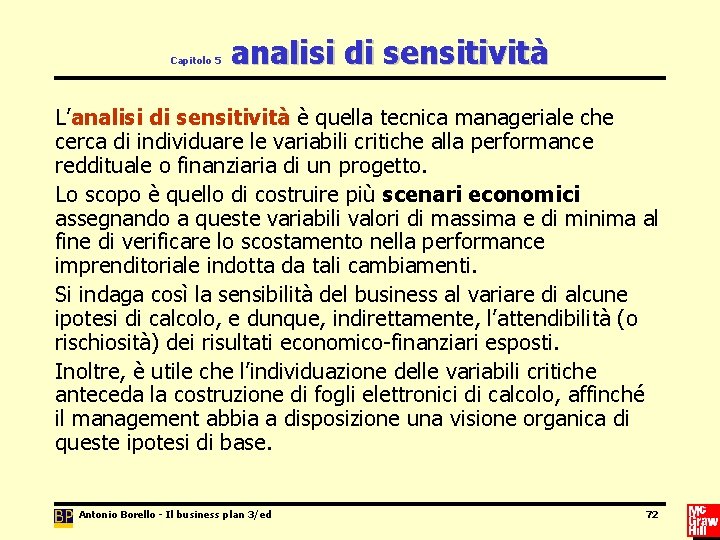 Capitolo 5 analisi di sensitività

L'analisi di sensitività è quella tecnica manageriale che cerca di individuare le variabili critiche alla performance reddituale o finanziaria di un progetto.

Lo scopo è quello di costruire più scenari economici assegnando a queste variabili valori di massima e di minima al fine di verificare lo scostamento nella performance imprenditoriale indotta da tali cambiamenti.

Si indaga così la sensibilità del business al variare di alcune ipotesi di calcolo, e dunque, indirettamente, l'attendibilità (o rischiosità) dei risultati economico-finanziari esposti.

Inoltre, è utile che l'individuazione delle variabili critiche anteceda la costruzione di fogli elettronici di calcolo, affinché il management abbia a disposizione una visione organica di queste ipotesi di base.

BP Antonio Borello - Il business plan 3/ed 72

Mc Graw Hill